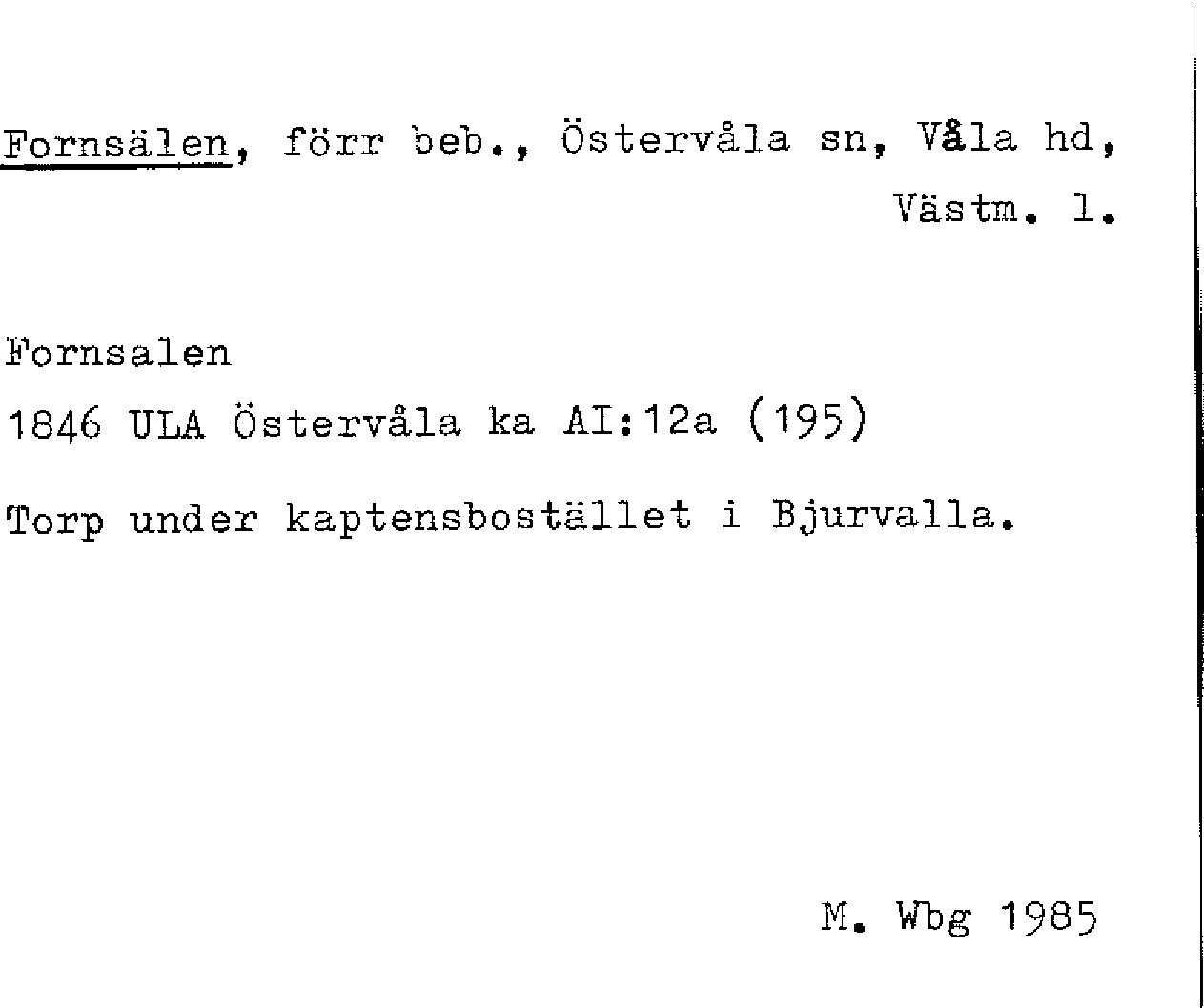 Fornsälen, förr beb., Östervåla sn, Våla hd, Västm. l.

Fornsalen
1846 ULA Östervåla ka AI:12a (195)

Torp under kaptensbostället i Bjurvalla.

M. Wbg 1985